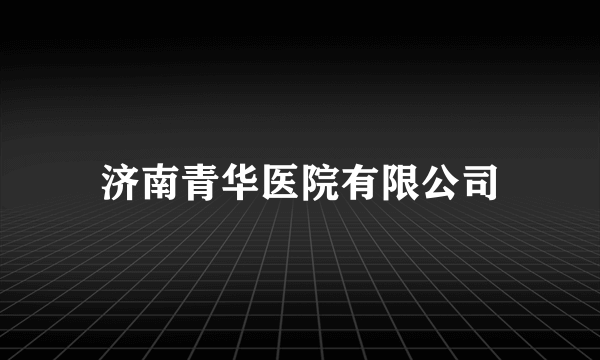 济南青华医院有限公司